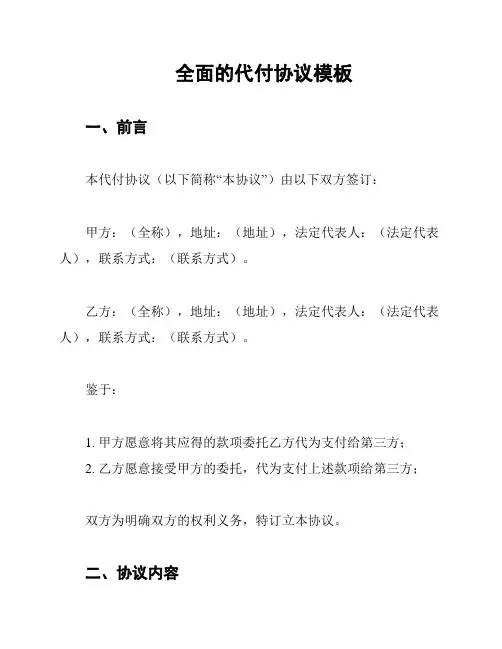 全面的代付协议模板

一、前言

本代付协议（以下简称“本协议”）由以下双方签订：

甲方：（全称），地址：（地址），法定代表人：（法定代表人），联系方式：（联系方式）。

乙方：（全称），地址：（地址），法定代表人：（法定代表人），联系方式：（联系方式）。

鉴于：

1. 甲方愿意将其应得的款项委托乙方代为支付给第三方；
2. 乙方愿意接受甲方的委托，代为支付上述款项给第三方；

双方为明确双方的权利义务，特订立本协议。

二、协议内容